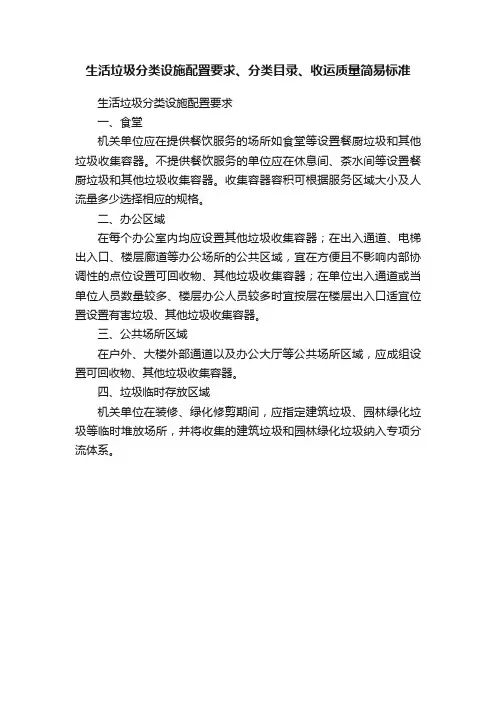 生活垃圾分类设施配置要求、分类目录、收运质量简易标准

生活垃圾分类设施配置要求

一、食堂

机关单位应在提供餐饮服务的场所如食堂等设置餐厨垃圾和其他垃圾收集容器。不提供餐饮服务的单位应在休息间、茶水间等设置餐厨垃圾和其他垃圾收集容器。收集容器容积可根据服务区域大小及人流量多少选择相应的规格。

二、办公区域

在每个办公室内均应设置其他垃圾收集容器；在出入通道、电梯出入口、楼层廊道等办公场所的公共区域，宜在方便且不影响内部协调性的点位设置可回收物、其他垃圾收集容器；在单位出入通道或当单位人员数量较多、楼层办公人员较多时宜按层在楼层出入口适宜位置设置有害垃圾、其他垃圾收集容器。

三、公共场所区域

在户外、大楼外部通道以及办公大厅等公共场所区域，应成组设置可回收物、其他垃圾收集容器。

四、垃圾临时存放区域

机关单位在装修、绿化修剪期间，应指定建筑垃圾、园林绿化垃圾等临时堆放场所，并将收集的建筑垃圾和园林绿化垃圾纳入专项分流体系。